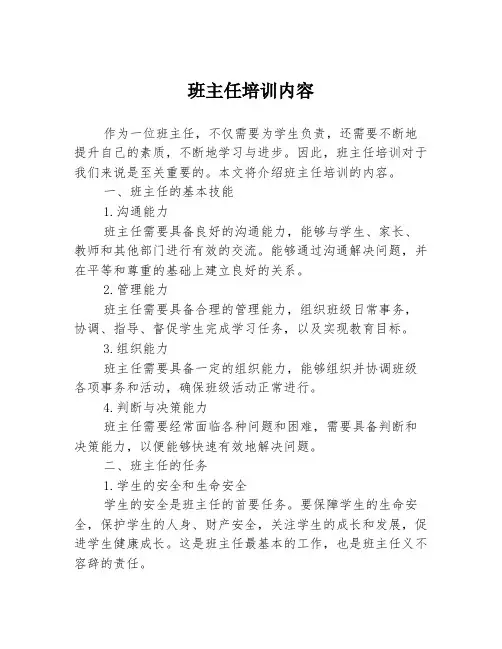 班主任培训内容

作为一位班主任，不仅需要为学生负责，还需要不断地提升自己的素质，不断地学习与进步。因此，班主任培训对于我们来说是至关重要的。本文将介绍班主任培训的内容。

一、班主任的基本技能

1.沟通能力

班主任需要具备良好的沟通能力，能够与学生、家长、教师和其他部门进行有效的交流。能够通过沟通解决问题，并在平等和尊重的基础上建立良好的关系。

2.管理能力

班主任需要具备合理的管理能力，组织班级日常事务，协调、指导、督促学生完成学习任务，以及实现教育目标。

3.组织能力

班主任需要具备一定的组织能力，能够组织并协调班级各项事务和活动，确保班级活动正常进行。

4.判断与决策能力

班主任需要经常面临各种问题和困难，需要具备判断和决策能力，以便能够快速有效地解决问题。

二、班主任的任务

1.学生的安全和生命安全

学生的安全是班主任的首要任务。要保障学生的生命安全，保护学生的人身、财产安全，关注学生的成长和发展，促进学生健康成长。这是班主任最基本的工作，也是班主任义不容辞的责任。